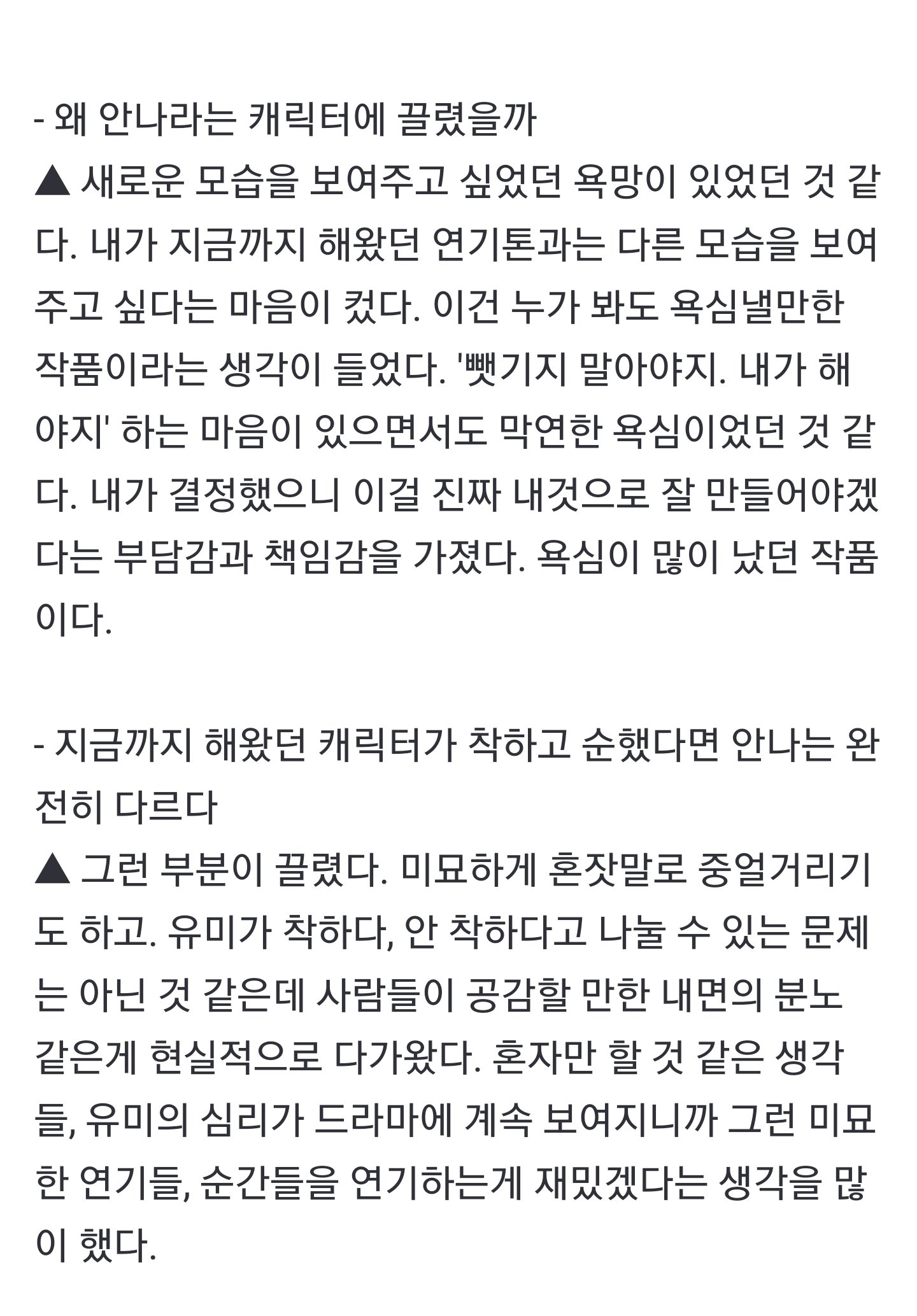 - 왜 안나라는 캐릭터에 끌렸을까
▲ 새로운 모습을 보여주고 싶었던 욕망이 있었던 것 같다. 내가 지금까지 해왔던 연기톤과는 다른 모습을 보여주고 싶다는 마음이 컸다. 이건 누가 봐도 욕심낼만한 작품이라는 생각이 들었다. '뺏기지 말아야지. 내가 해야지' 하는 마음이 있으면서도 막연한 욕심이었던 것 같다. 내가 결정했으니 이걸 진짜 내것으로 잘 만들어야겠다는 부담감과 책임감을 가졌다. 욕심이 많이 났던 작품이다.

- 지금까지 해왔던 캐릭터가 착하고 순했다면 안나는 완전히 다르다
▲ 그런 부분이 끌렸다. 미묘하게 혼잣말로 중얼거리기도 하고. 유미가 착하다, 안 착하다고 나눌 수 있는 문제는 아닌 것 같은데 사람들이 공감할 만한 내면의 분노 같은게 현실적으로 다가왔다. 혼자만 할 것 같은 생각들, 유미의 심리가 드라마에 계속 보여지니까 그런 미묘한 연기들, 순간들을 연기하는게 재밌겠다는 생각을 많이 했다.